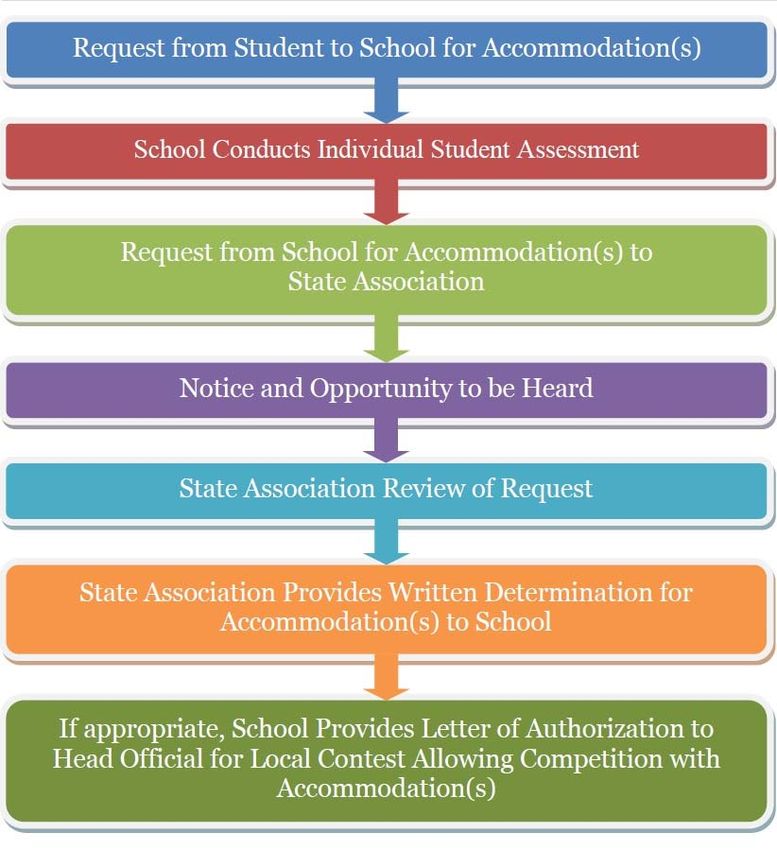 Request from Student to School for Accommodation(s)

School Conducts Individual Student Assessment

Request from School for Accommodation(s) to State Association

Notice and Opportunity to be Heard

State Association Review of Request

State Association Provides Written Determination for Accommodation(s) to School

If appropriate, School Provides Letter of Authorization to Head Official for Local Contest Allowing Competition with Accommodation(s)